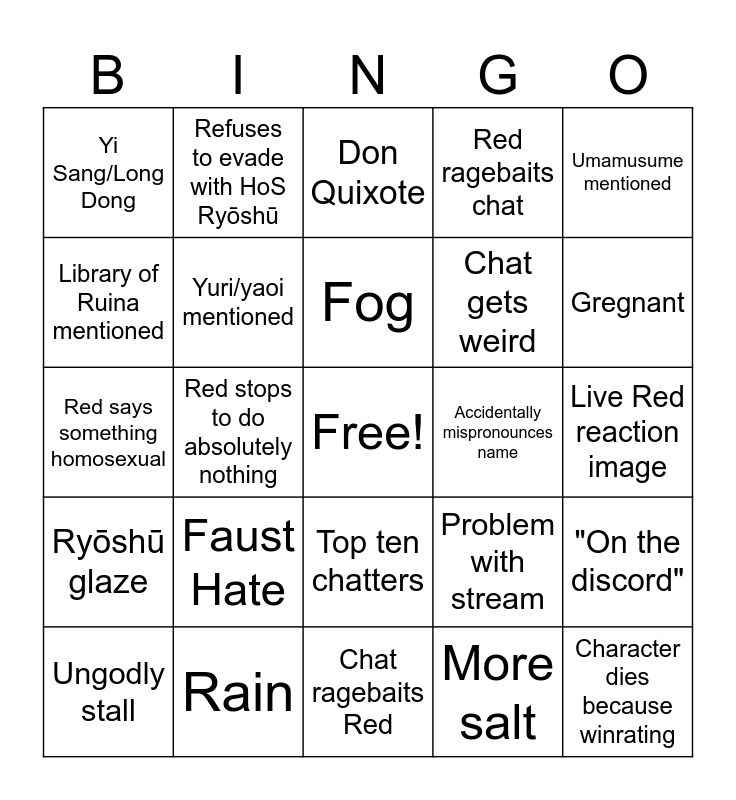 | B | I | N | G | O |
|---|---|---|---|---|
| Yi Sang/Long Dong | Refuses to evade with HoS Ryōshū | Don Quixote | Red ragebaits chat | Umamusume mentioned |
| Library of Ruina mentioned | Yuri/yaoi mentioned | Fog | Chat gets weird | Gregnant |
| Red says something homosexual | Red stops to do absolutely nothing | Free! | Accidentally mispronounces name | Live Red reaction image |
| Ryōshū glaze | Faust Hate | Top ten chatters | Problem with stream | "On the discord" |
| Ungodly stall | Rain | Chat ragebaits Red | More salt | Character dies because winrating |